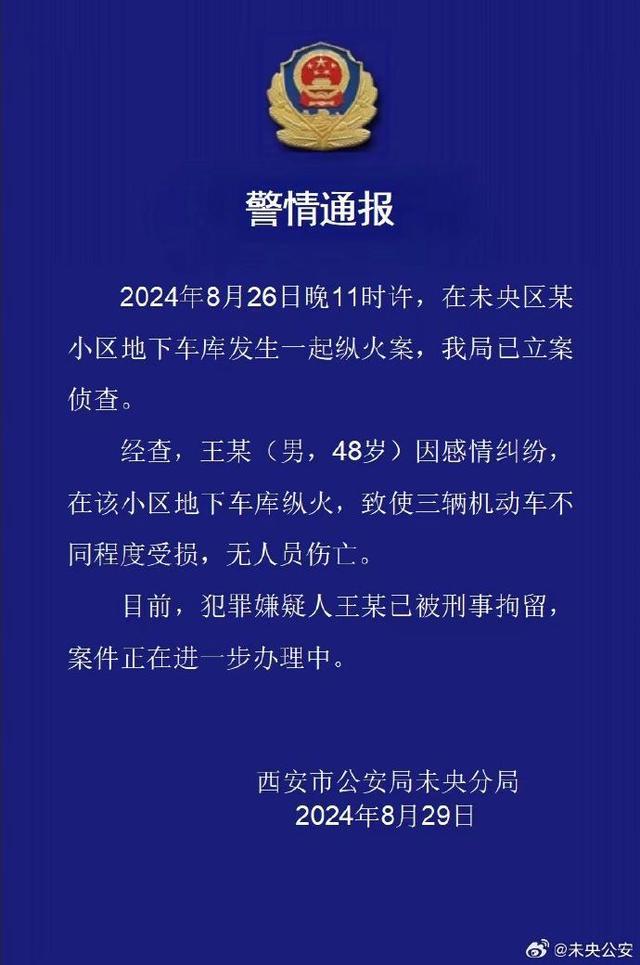 警情通报

2024年8月26日晚11时许，在未央区某小区地下车库发生一起纵火案，我局已立案侦查。

经查，王某（男，48岁）因感情纠纷，在该小区地下车库纵火，致使三辆机动车不同程度受损，无人员伤亡。

目前，犯罪嫌疑人王某已被刑事拘留，案件正在进一步办理中。

西安市公安局未央分局
2024年8月29日

@未央公安